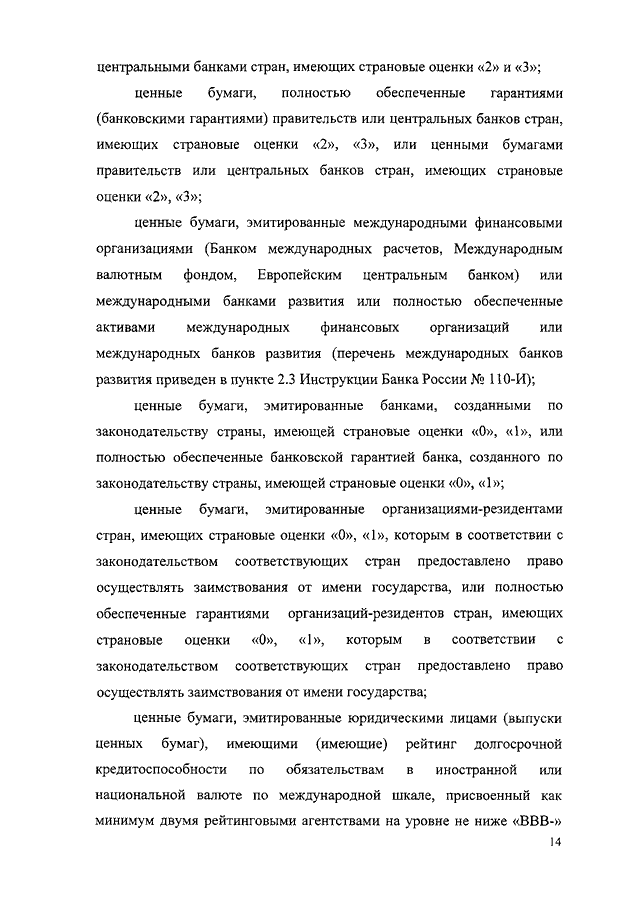 центральными банками стран, имеющих страновые оценки «2» и «3»;

ценные бумаги, полностью обеспеченные гарантиями (банковскими гарантиями) правительств или центральных банков стран, имеющих страновые оценки «2», «3», или ценными бумагами правительств или центральных банков стран, имеющих страновые оценки «2», «3»;

ценные бумаги, эмитированные международными финансовыми организациями (Банком международных расчетов, Международным валютным фондом, Европейским центральным банком) или международными банками развития или полностью обеспеченные активами международных финансовых организаций или международных банков развития (перечень международных банков развития приведен в пункте 2.3 Инструкции Банка России № 110-И);

ценные бумаги, эмитированные банками, созданными по законодательству страны, имеющей страновые оценки «0», «1», или полностью обеспеченные банковской гарантией банка, созданного по законодательству страны, имеющей страновые оценки «0», «1»;

ценные бумаги, эмитированные организациями-резидентами стран, имеющих страновые оценки «0», «1», которым в соответствии с законодательством соответствующих стран предоставлено право осуществлять заимствования от имени государства, или полностью обеспеченные гарантиями организаций-резидентов стран, имеющих страновые оценки «0», «1», которым в соответствии с законодательством соответствующих стран предоставлено право осуществлять заимствования от имени государства;

ценные бумаги, эмитированные юридическими лицами (выпуски ценных бумаг), имеющими (имеющие) рейтинг долгосрочной кредитоспособности по обязательствам в иностранной или национальной валюте по международной шкале, присвоенный как минимум двумя рейтинговыми агентствами на уровне не ниже «BBB-»

14